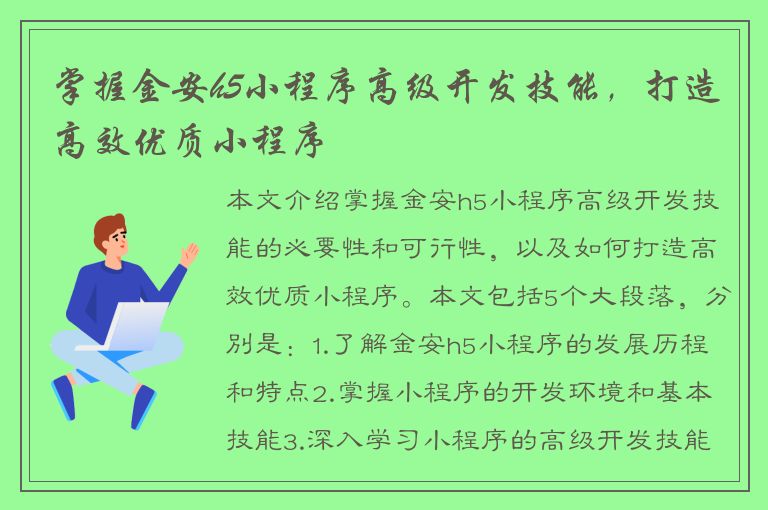 掌握金安h5小程序高级开发技能，打造高效优质小程序

本文介绍掌握金安h5小程序高级开发技能的必要性和可行性，以及如何打造高效优质小程序。本文包括5个大段落，分别是：1.了解金安h5小程序的发展历程和特点2.掌握小程序的开发环境和基本技能3.深入学习小程序的高级开发技能